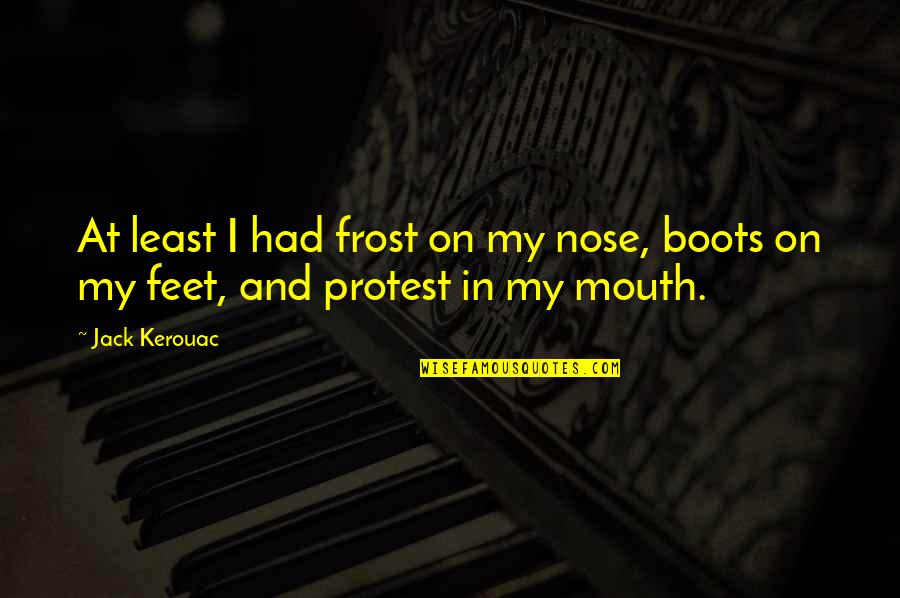 At least I had frost on my nose, boots on my feet, and protest in my mouth.

~ Jack Kerouac

WISEFAMOUSQUOTES.COM